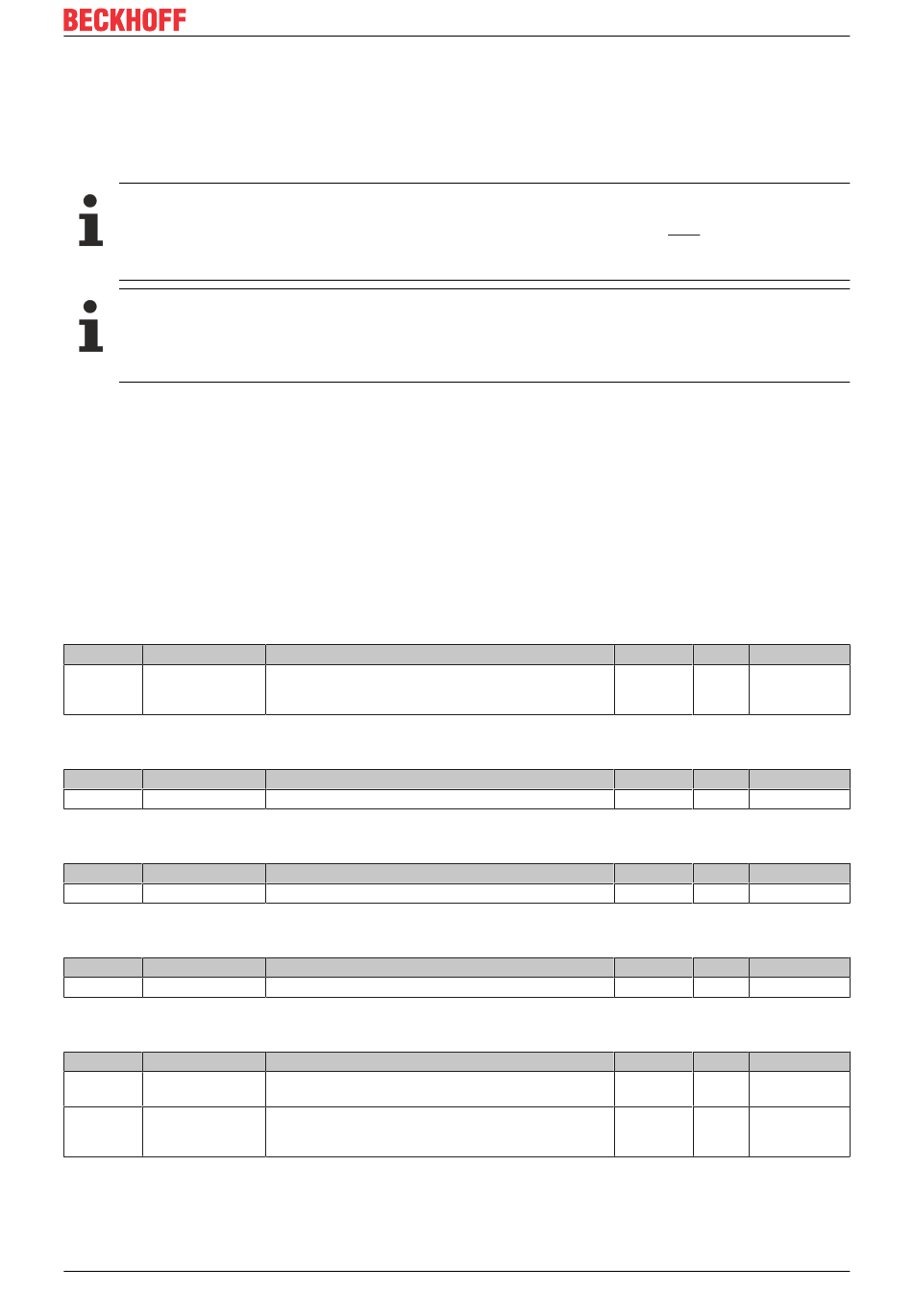 BECKHOFF